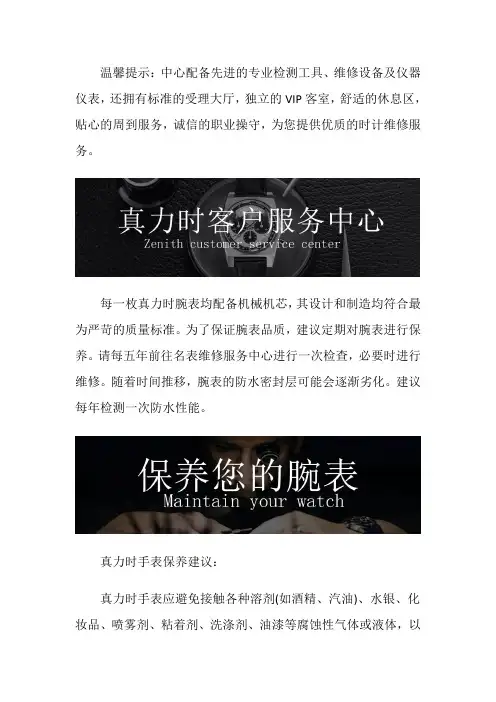 温馨提示：中心配备先进的专业检测工具、维修设备及仪器仪表，还拥有标准的受理大厅，独立的VIP客室，舒适的休息区，贴心的周到服务，诚信的职业操守，为您提供优质的时计维修服务。

真力时客户服务中心
Zenith customer service center

每一枚真力时腕表均配备机械机芯，其设计和制造均符合最为严苛的质量标准。为了保证腕表品质，建议定期对腕表进行保养。请每五年前往名表维修服务中心进行一次检查，必要时进行维修。随着时间推移，腕表的防水密封层可能会逐渐劣化。建议每年检测一次防水性能。

保养您的腕表
Maintain your watch

真力时手表保养建议：

真力时手表应避免接触各种溶剂(如酒精、汽油)、水银、化妆品、喷雾剂、粘着剂、洗涤剂、油漆等腐蚀性气体或液体，以